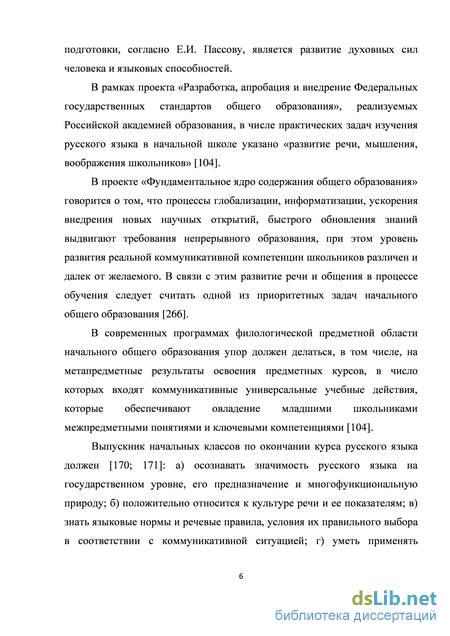 подготовки, согласно Е.И. Пассову, является развитие духовных сил человека и языковых способностей.

В рамках проекта «Разработка, апробация и внедрение Федеральных государственных стандартов общего образования», реализуемых Российской академией образования, в числе практических задач изучения русского языка в начальной школе указано «развитие речи, мышления, воображения школьников» [104].

В проекте «Фундаментальное ядро содержания общего образования» говорится о том, что процессы глобализации, информатизации, ускорения внедрения новых научных открытий, быстрого обновления знаний выдвигают требования непрерывного образования, при этом уровень развития реальной коммуникативной компетенции школьников различен и далек от желаемого. В связи с этим развитие речи и общения в процессе обучения следует считать одной из приоритетных задач начального общего образования [266].

В современных программах филологической предметной области начального общего образования упор должен делаться, в том числе, на метапредметные результаты освоения предметных курсов, в число которых входят коммуникативные универсальные учебные действия, которые обеспечивают овладение младшими школьниками межпредметными понятиями и ключевыми компетенциями [104].

Выпускник начальных классов по окончании курса русского языка должен [170; 171]: а) осознавать значимость русского языка на государственном уровне, его предназначение и многофункциональную природу; б) положительно относится к культуре речи и ее показателям; в) знать языковые нормы и речевые правила, условия их правильного выбора в соответствии с коммуникативной ситуацией; г) уметь применять

6

dsLib.net
библиотека диссертаций